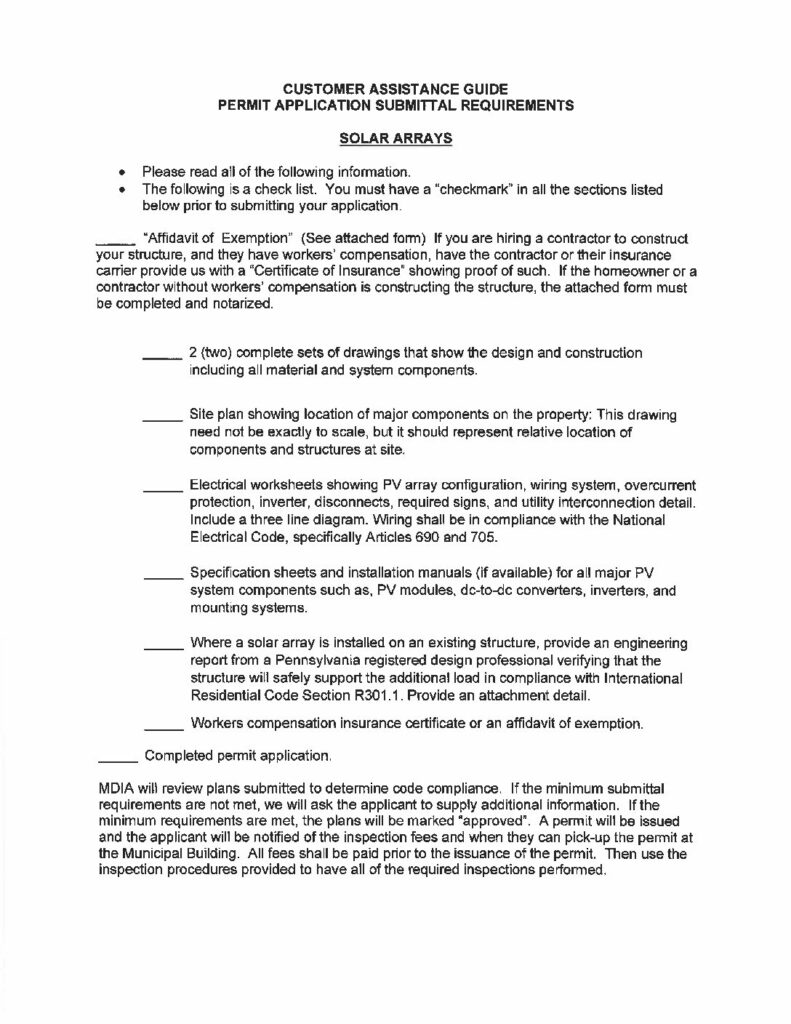 CUSTOMER ASSISTANCE GUIDE
PERMIT APPLICATION SUBMITTAL REQUIREMENTS

SOLAR ARRAYS

• Please read all of the following information.
• The following is a check list. You must have a "checkmark" in all the sections listed below prior to submitting your application.

_____ "Affidavit of Exemption" (See attached form) If you are hiring a contractor to construct your structure, and they have workers' compensation, have the contractor or their insurance carrier provide us with a "Certificate of Insurance" showing proof of such. If the homeowner or a contractor without workers' compensation is constructing the structure, the attached form must be completed and notarized.

_____ 2 (two) complete sets of drawings that show the design and construction including all material and system components.

_____ Site plan showing location of major components on the property: This drawing need not be exactly to scale, but it should represent relative location of components and structures at site.

_____ Electrical worksheets showing PV array configuration, wiring system, overcurrent protection, inverter, disconnects, required signs, and utility interconnection detail. Include a three line diagram. Wiring shall be in compliance with the National Electrical Code, specifically Articles 690 and 705.

_____ Specification sheets and installation manuals (if available) for all major PV system components such as, PV modules, dc-to-dc converters, inverters, and mounting systems.

_____ Where a solar array is installed on an existing structure, provide an engineering report from a Pennsylvania registered design professional verifying that the structure will safely support the additional load in compliance with International Residential Code Section R301.1. Provide an attachment detail.

_____ Workers compensation insurance certificate or an affidavit of exemption.

_____ Completed permit application.

MDIA will review plans submitted to determine code compliance. If the minimum submittal requirements are not met, we will ask the applicant to supply additional information. If the minimum requirements are met, the plans will be marked "approved". A permit will be issued and the applicant will be notified of the inspection fees and when they can pick-up the permit at the Municipal Building. All fees shall be paid prior to the issuance of the permit. Then use the inspection procedures provided to have all of the required inspections performed.